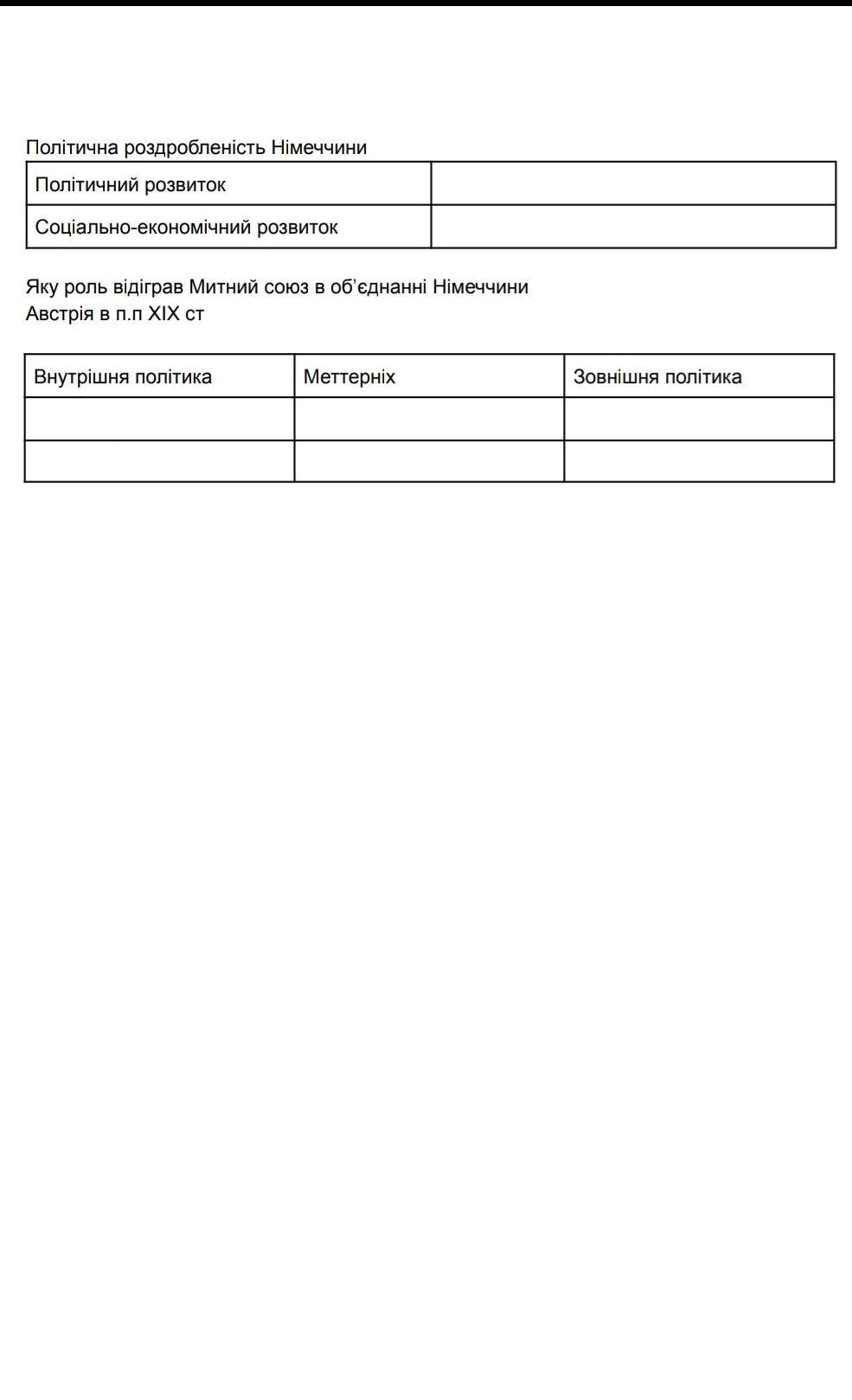 Політична роздробленість Німеччини

| Політичний розвиток | |
|---|---|
| Соціально-економічний розвиток | |

Яку роль відіграв Митний союз в об'єднанні Німеччини
Австрія в п.п XIX ст

| Внутрішня політика | Меттерніх | Зовнішня політика |
|---|---|---|
| | | |
| | | |